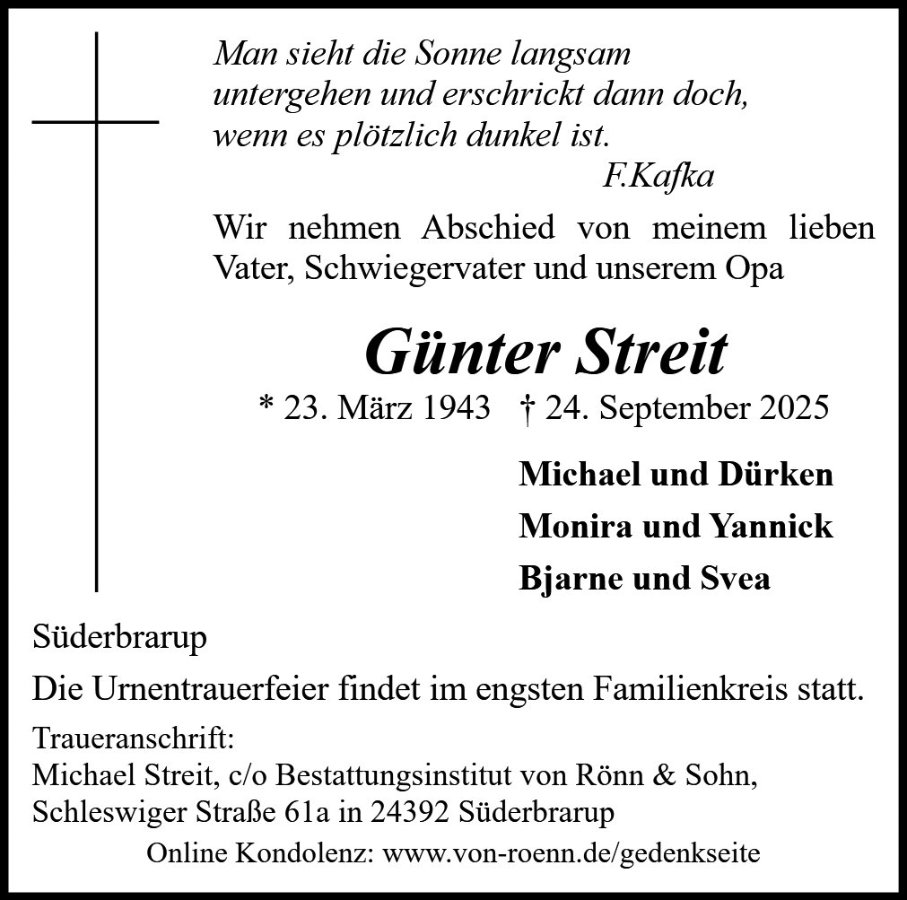 Man sieht die Sonne langsam
untergehen und erschrickt dann doch,
wenn es plötzlich dunkel ist.
F.Kafka

Wir nehmen Abschied von meinem lieben Vater, Schwiegervater und unserem Opa

Günter Streit

* 23. März 1943 † 24. September 2025

Michael und Dürken
Monira und Yannick
Bjarne und Svea

Süderbrarup

Die Urnentrauerfeier findet im engsten Familienkreis statt.

Traueranschrift:
Michael Streit, c/o Bestattungsinstitut von Rönn & Sohn,
Schleswiger Straße 61a in 24392 Süderbrarup

Online Kondolenz: www.von-roenn.de/gedenkseite